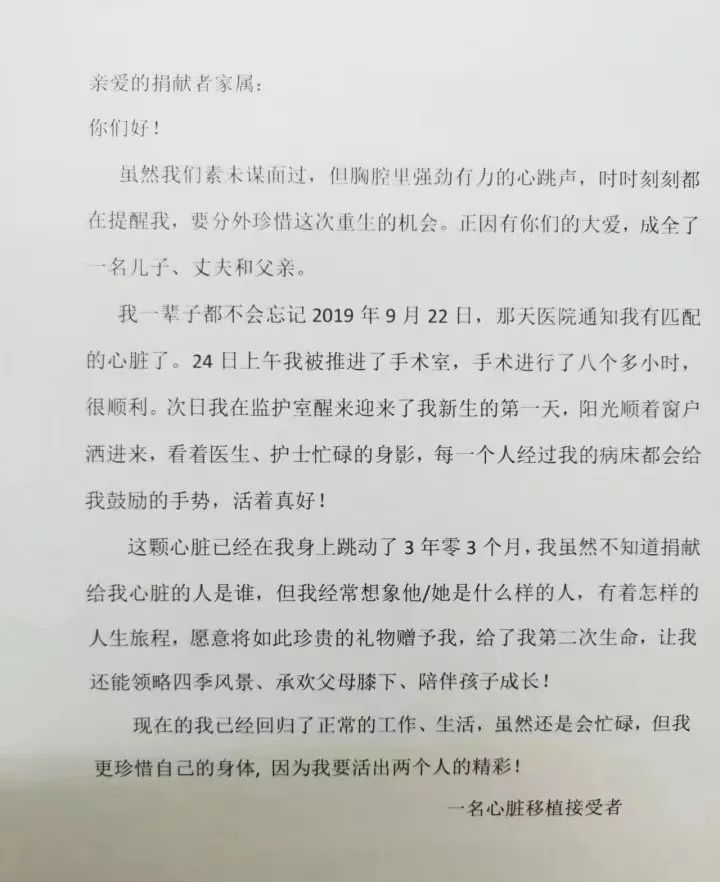 亲爱的捐献者家属：

你们好！

虽然我们素未谋面过，但胸腔里强劲有力的心跳声，时时刻刻都在提醒我，要分外珍惜这次重生的机会。正因有你们的大爱，成全了一名儿子、丈夫和父亲。

我一辈子都不会忘记 2019 年 9 月 22 日，那天医院通知我有匹配的心脏了。24 日上午我被推进了手术室，手术进行了八个多小时，很顺利。次日我在监护室醒来迎来了我新生的第一天，阳光顺着窗户洒进来，看着医生、护士忙碌的身影，每一个人经过我的病床都会给我鼓励的手势，活着真好！

这颗心脏已经在我身上跳动了 3 年零 3 个月，我虽然不知道捐献给我心脏的人是谁，但我经常想象他/她是什么样的人，有着怎样的人生旅程，愿意将如此珍贵的礼物赠予我，给了我第二次生命，让我还能领略四季风景、承欢父母膝下、陪伴孩子成长！

现在的我已经回归了正常的工作、生活，虽然还是会忙碌，但我更珍惜自己的身体，因为我要活出两个人的精彩！

一名心脏移植接受者